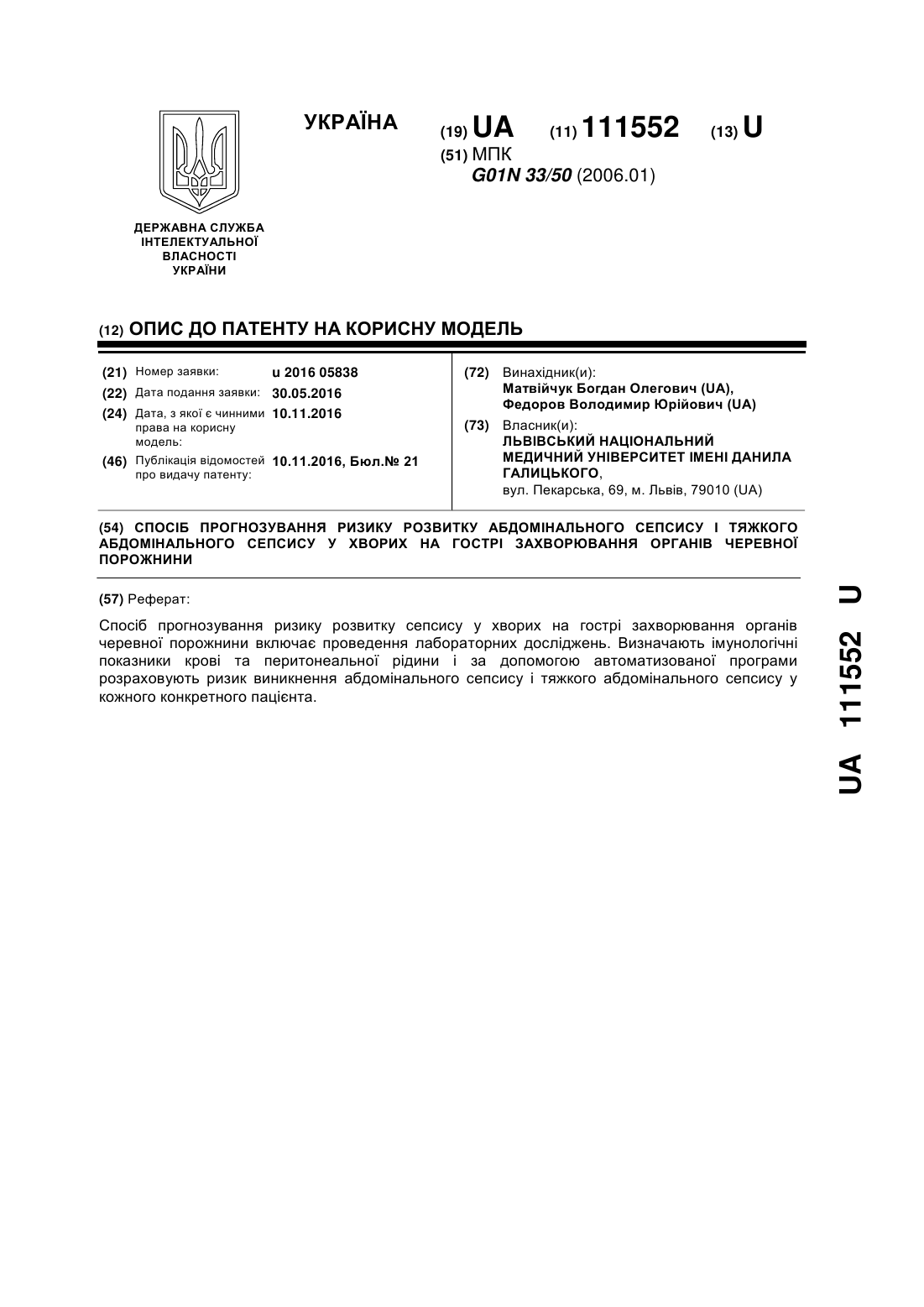 УКРАЇНА

(19) UA (11) 111552 (13) U

(51) МПК
G01N 33/50 (2006.01)

ДЕРЖАВНА СЛУЖБА ІНТЕЛЕКТУАЛЬНОЇ ВЛАСНОСТІ УКРАЇНИ

(12) ОПИС ДО ПАТЕНТУ НА КОРИСНУ МОДЕЛЬ

(21) Номер заявки: u 2016 05838
(22) Дата подання заявки: 30.05.2016
(24) Дата, з якої є чинними права на корисну модель: 10.11.2016
(46) Публікація відомостей про видачу патенту: 10.11.2016, Бюл.№ 21

(72) Винахідник(и):
Матвійчук Богдан Олегович (UA),
Федоров Володимир Юрійович (UA)

(73) Власник(и):
ЛЬВІВСЬКИЙ НАЦІОНАЛЬНИЙ МЕДИЧНИЙ УНІВЕРСИТЕТ ІМЕНІ ДАНИЛА ГАЛИЦЬКОГО,
вул. Пекарська, 69, м. Львів, 79010 (UA)

(54) СПОСІБ ПРОГНОЗУВАННЯ РИЗИКУ РОЗВИТКУ АБДОМІНАЛЬНОГО СЕПСИСУ І ТЯЖКОГО АБДОМІНАЛЬНОГО СЕПСИСУ У ХВОРИХ НА ГОСТРІ ЗАХВОРЮВАННЯ ОРГАНІВ ЧЕРЕВНОЇ ПОРОЖНИНИ

(57) Реферат:

Спосіб прогнозування ризику розвитку сепсису у хворих на гострі захворювання органів черевної порожнини включає проведення лабораторних досліджень. Визначають імунологічні показники крові та перитонеальної рідини і за допомогою автоматизованої програми розраховують ризик виникнення абдомінального сепсису і тяжкого абдомінального сепсису у кожного конкретного пацієнта.

UA 111552 U